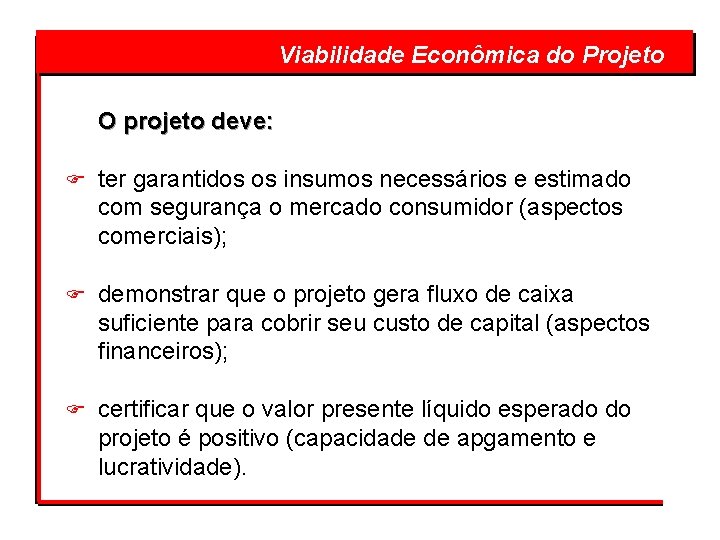 Viabilidade Econômica do Projeto

O projeto deve:

ter garantidos os insumos necessários e estimado com segurança o mercado consumidor (aspectos comerciais);

demonstrar que o projeto gera fluxo de caixa suficiente para cobrir seu custo de capital (aspectos financeiros);

certificar que o valor presente líquido esperado do projeto é positivo (capacidade de apgamento e lucratividade).